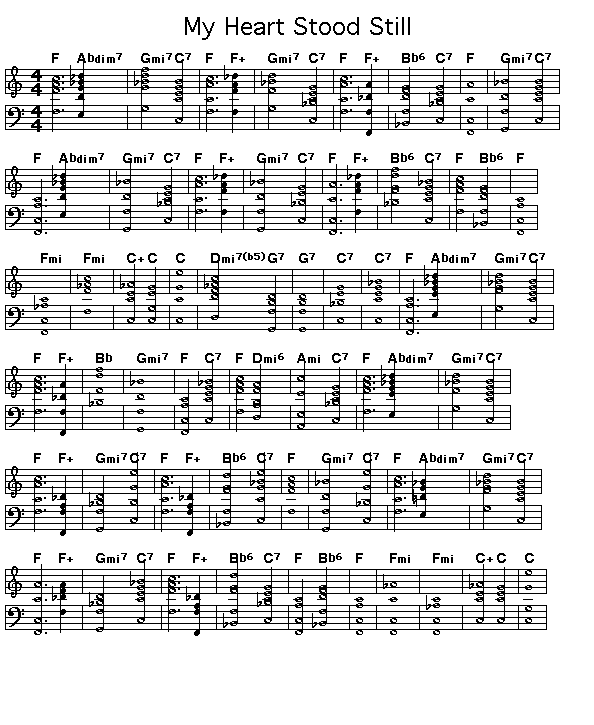 My Heart Stood Still

F Abdim7 Gmi7 C7 F F+ Gmi7 C7 F F+ Bb6 C7 F Gmi7 C7

F Abdim7 Gmi7 C7 F F+ Gmi7 C7 F F+ Bb6 C7 F Bb6 F

Fmi Fmi C+ C C Dmi7(b5) G7 G7 C7 C7 F Abdim7 Gmi7 C7

F F+ Bb Gmi7 F C7 F Dmi6 Ami C7 F Abdim7 Gmi7 C7

F F+ Gmi7 C7 F F+ Bb6 C7 F Gmi7 C7 F Abdim7 Gmi7 C7

F F+ Gmi7 C7 F F+ Bb6 C7 F Bb6 F Fmi Fmi C+ C C